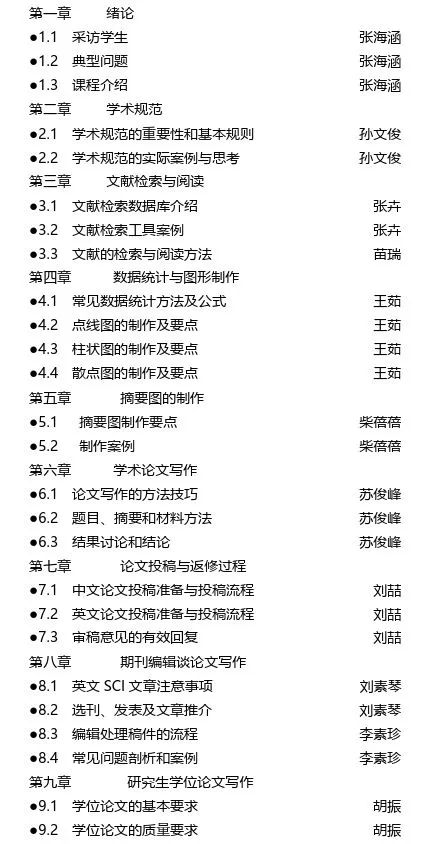 第一章 绪论

●1.1 采访学生 张海涵

●1.2 典型问题 张海涵

●1.3 课程介绍 张海涵

第二章 学术规范

●2.1 学术规范的重要性和基本规则 孙文俊

●2.2 学术规范的实际案例与思考 孙文俊

第三章 文献检索与阅读

●3.1 文献检索数据库介绍 张卉

●3.2 文献检索工具案例 张卉

●3.3 文献的检索与阅读方法 苗瑞

第四章 数据统计与图形制作

●4.1 常见数据统计方法及公式 王茹

●4.2 点线图的制作及要点 王茹

●4.3 柱状图的制作及要点 王茹

●4.4 散点图的制作及要点 王茹

第五章 摘要图的制作

●5.1 摘要图制作要点 柴蓓蓓

●5.2 制作案例 柴蓓蓓

第六章 学术论文写作

●6.1 论文写作的方法技巧 苏俊峰

●6.2 题目、摘要和材料方法 苏俊峰

●6.3 结果讨论和结论 苏俊峰

第七章 论文投稿与返修过程

●7.1 中文论文投稿准备与投稿流程 刘喆

●7.2 英文论文投稿准备与投稿流程 刘喆

●7.3 审稿意见的有效回复 刘喆

第八章 期刊编辑谈论文写作

●8.1 英文 SCI 文章注意事项 刘素琴

●8.2 选刊、发表及文章推介 刘素琴

●8.3 编辑处理稿件的流程 李素珍

●8.4 常见问题剖析和案例 李素珍

第九章 研究生学位论文写作

●9.1 学位论文的基本要求 胡振

●9.2 学位论文的质量要求 胡振